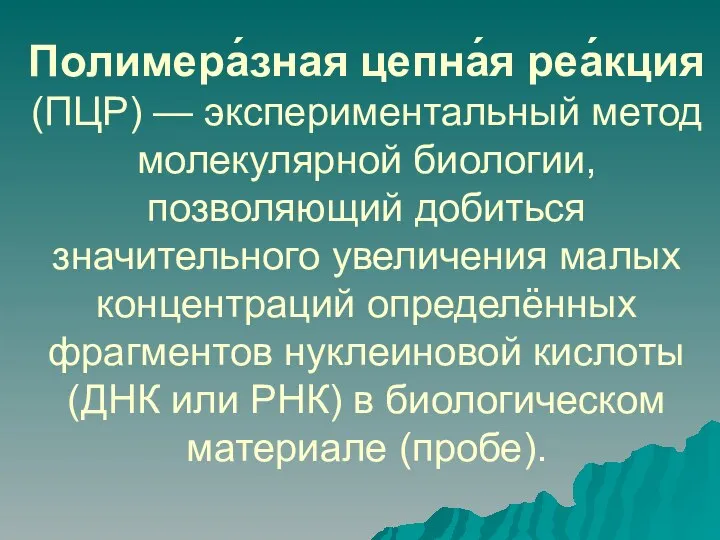 Полимера́зная цепна́я реа́кция (ПЦР) — экспериментальный метод молекулярной биологии, позволяющий добиться значительного увеличения малых концентраций определённых фрагментов нуклеиновой кислоты (ДНК или РНК) в биологическом материале (пробе).